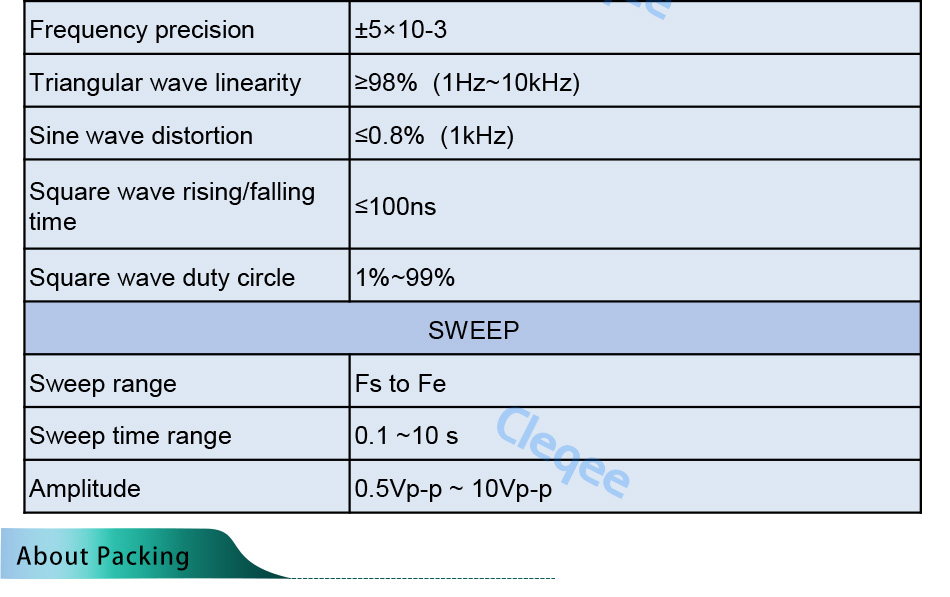 | Frequency precision | ±5×10-3 |
|---|---|
| Triangular wave linearity | ≥98% (1Hz~10kHz) |
| Sine wave distortion | ≤0.8% (1kHz) |
| Square wave rising/falling time | ≤100ns |
| Square wave duty circle | 1%~99% |
| SWEEP | |
| Sweep range | Fs to Fe |
| Sweep time range | 0.1 ~10 s |
| Amplitude | 0.5Vp-p ~ 10Vp-p |

About Packing

Cleqee